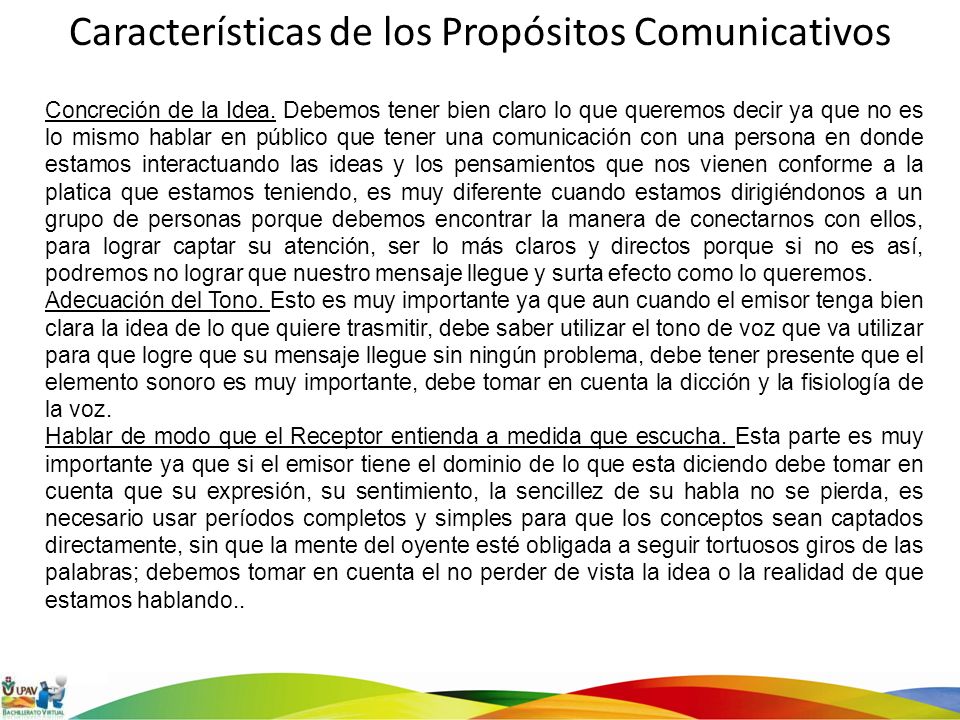 Características de los Propósitos Comunicativos

Concreción de la Idea. Debemos tener bien claro lo que queremos decir ya que no es lo mismo hablar en público que tener una comunicación con una persona en donde estamos interactuando las ideas y los pensamientos que nos vienen conforme a la platica que estamos teniendo, es muy diferente cuando estamos dirigiéndonos a un grupo de personas porque debemos encontrar la manera de conectarnos con ellos, para lograr captar su atención, ser lo más claros y directos porque si no es así, podremos no lograr que nuestro mensaje llegue y surta efecto como lo queremos.
Adecuación del Tono. Esto es muy importante ya que aun cuando el emisor tenga bien clara la idea de lo que quiere trasmitir, debe saber utilizar el tono de voz que va utilizar para que logre que su mensaje llegue sin ningún problema, debe tener presente que el elemento sonoro es muy importante, debe tomar en cuenta la dicción y la fisiología de la voz.
Hablar de modo que el Receptor entienda a medida que escucha. Esta parte es muy importante ya que si el emisor tiene el dominio de lo que esta diciendo debe tomar en cuenta que su expresión, su sentimiento, la sencillez de su habla no se pierda, es necesario usar períodos completos y simples para que los conceptos sean captados directamente, sin que la mente del oyente esté obligada a seguir tortuosos giros de las palabras; debemos tomar en cuenta el no perder de vista la idea o la realidad de que estamos hablando..

UPAV
BACHILLERATO VIRTUAL